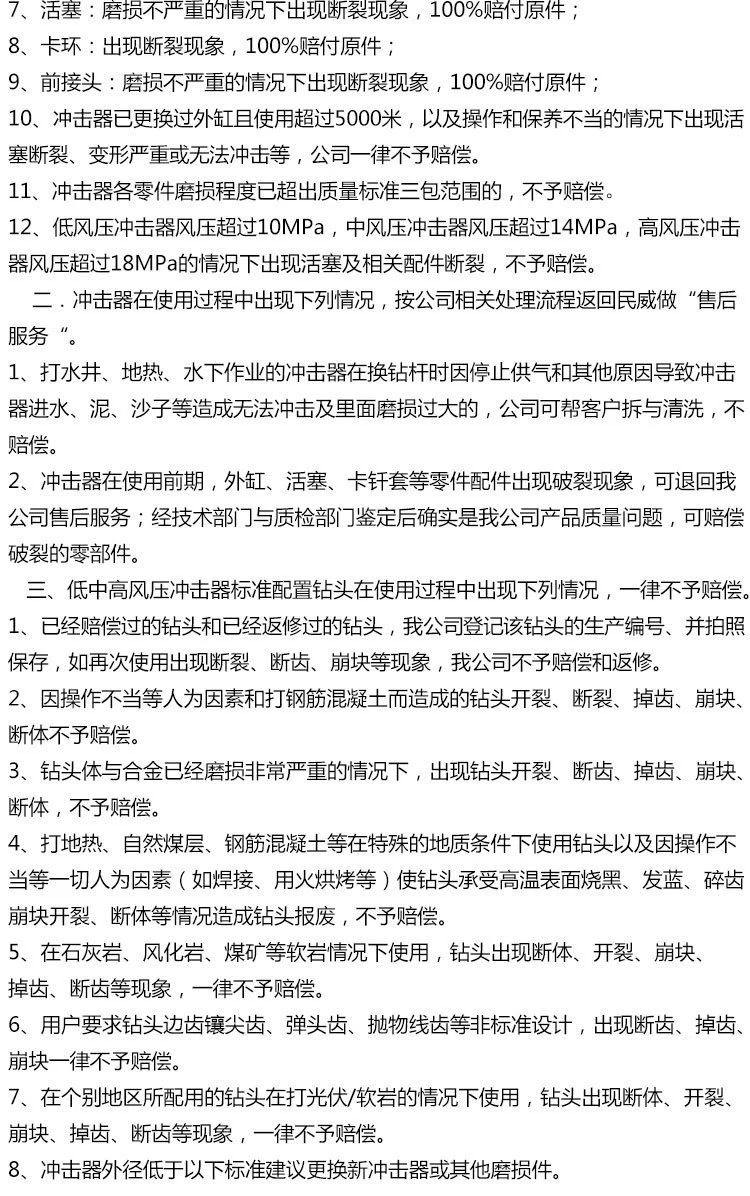 7、活塞：磨损不严重的情况下出现断裂现象，100%赔付原件；

8、卡环：出现断裂现象，100%赔付原件；

9、前接头：磨损不严重的情况下出现断裂现象，100%赔付原件；

10、冲击器已更换过外缸且使用超过5000米，以及操作和保养不当的情况下出现活塞断裂、变形严重或无法冲击等，公司一律不予赔偿。

11、冲击器各零件磨损程度已超出质量标准三包范围的，不予赔偿。

12、低风压冲击器风压超过10MPa，中风压冲击器风压超过14MPa，高风压冲击器风压超过18MPa的情况下出现活塞及相关配件断裂，不予赔偿。

二．冲击器在使用过程中出现下列情况，按公司相关处理流程返回民威做“售后服务“。

1、打水井、地热、水下作业的冲击器在换钻杆时因停止供气和其他原因导致冲击器进水、泥、沙子等造成无法冲击及里面磨损过大的，公司可帮客户拆与清洗，不赔偿。

2、冲击器在使用前期，外缸、活塞、卡钎套等零件配件出现破裂现象，可退回我公司售后服务；经技术部门与质检部门鉴定后确实是我公司产品质量问题，可赔偿破裂的零部件。

三、低中高风压冲击器标准配置钻头在使用过程中出现下列情况，一律不予赔偿。

1、已经赔偿过的钻头和已经返修过的钻头，我公司登记该钻头的生产编号、并拍照保存，如再次使用出现断裂、断齿、崩块等现象，我公司不予赔偿和返修。

2、因操作不当等人为因素和打钢筋混凝土而造成的钻头开裂、断裂、掉齿、崩块、断体不予赔偿。

3、钻头体与合金已经磨损非常严重的情况下，出现钻头开裂、断齿、掉齿、崩块、断体，不予赔偿。

4、打地热、自然煤层、钢筋混凝土等在特殊的地质条件下使用钻头以及因操作不当等一切人为因素（如焊接、用火烘烤等）使钻头承受高温表面烧黑、发蓝、碎齿崩块开裂、断体等情况造成钻头报废，不予赔偿。

5、在石灰岩、风化岩、煤矿等软岩情况下使用，钻头出现断体、开裂、崩块、掉齿、断齿等现象，一律不予赔偿。

6、用户要求钻头边齿镶尖齿、弹头齿、抛物线齿等非标准设计，出现断齿、掉齿、崩块一律不予赔偿。

7、在个别地区所配用的钻头在打光伏/软岩的情况下使用，钻头出现断体、开裂、崩块、掉齿、断齿等现象，一律不予赔偿。

8、冲击器外径低于以下标准建议更换新冲击器或其他磨损件。